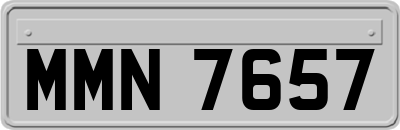 MMN 7657